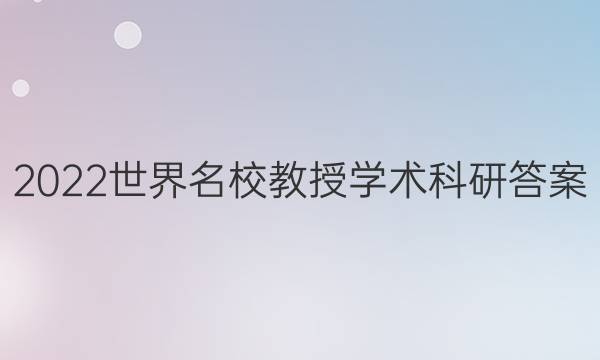 2022世界名校教授学术科研答案